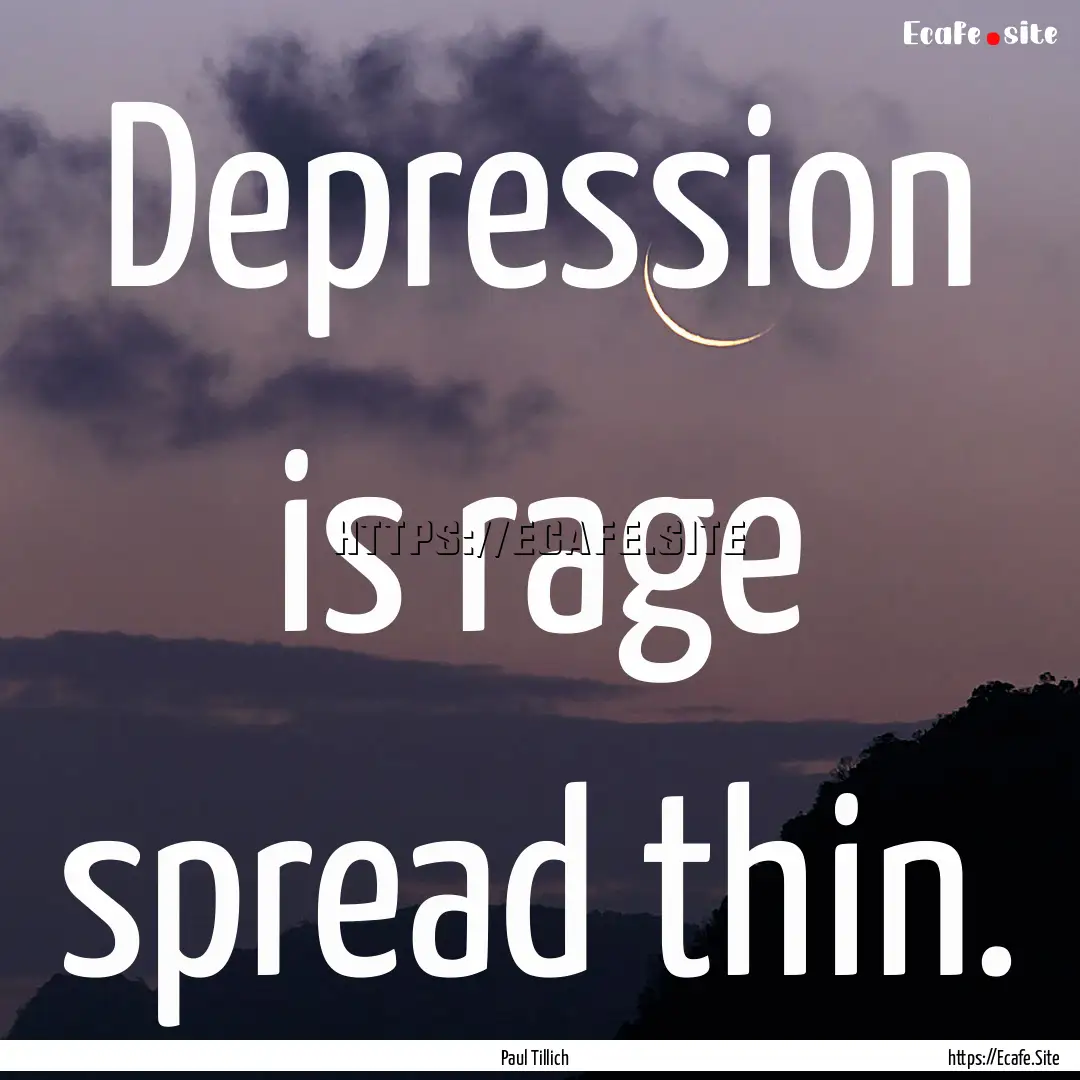 Ecafe.site

Depression is rage spread thin.

HTTPS://ECAFE.SITE

Paul Tillich

https://Ecafe.Site